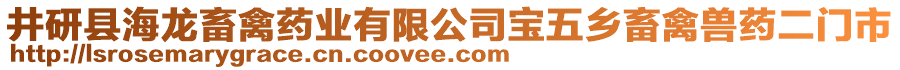 井研县海龙畜禽药业有限公司宝五乡畜禽兽药二门市
http://lsrosemarygrace.cn.coovee.com